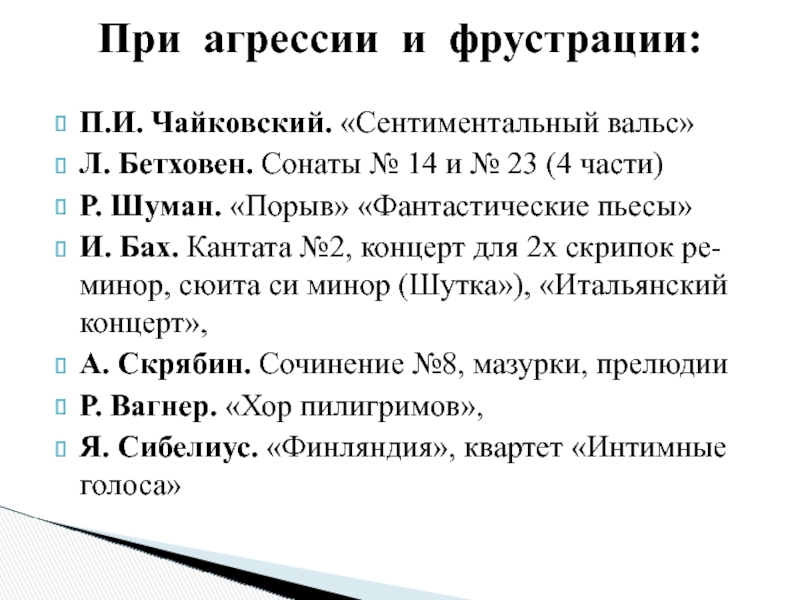 При агрессии и фрустрации:

П.И. Чайковский. «Сентиментальный вальс»

Л. Бетховен. Сонаты № 14 и № 23 (4 части)

Р. Шуман. «Порыв» «Фантастические пьесы»

И. Бах. Кантата №2, концерт для 2х скрипок ре-минор, сюита си минор (Шутка»), «Итальянский концерт»,

А. Скрябин. Сочинение №8, мазурки, прелюдии

Р. Вагнер. «Хор пилигримов»,

Я. Сибелиус. «Финляндия», квартет «Интимные голоса»